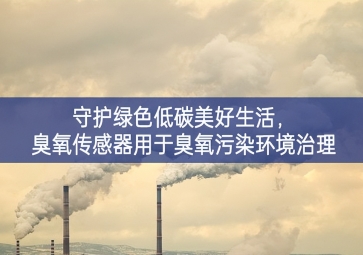 守护绿色低碳美好生活，
臭氧传感器用于臭氧污染环境治理